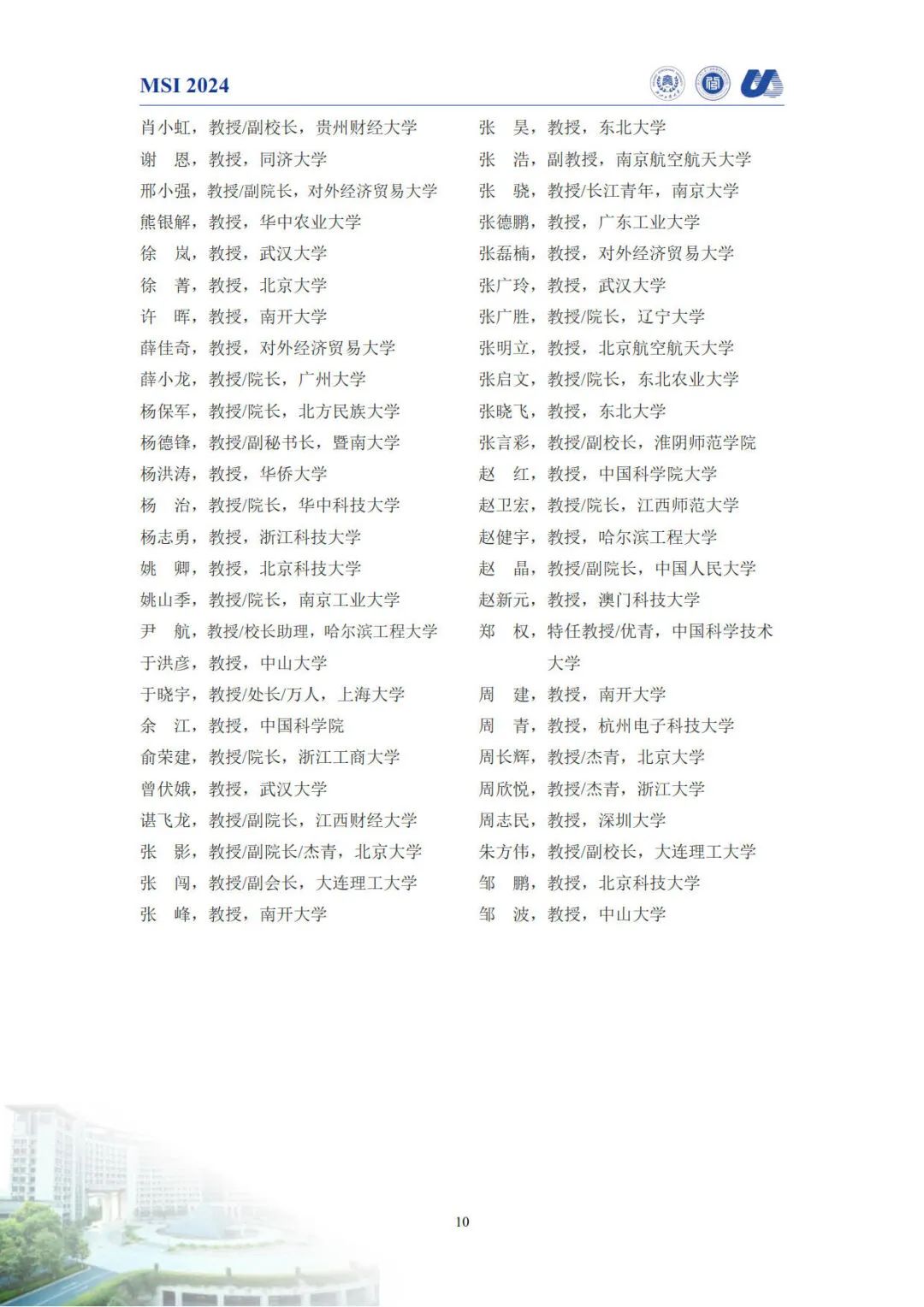 MSI 2024

肖小虹，教授/副校长，贵州财经大学
谢　恩，教授，同济大学
邢小强，教授/副院长，对外经济贸易大学
熊银解，教授，华中农业大学
徐　岚，教授，武汉大学
徐　菁，教授，北京大学
许　晖，教授，南开大学
薛佳奇，教授，对外经济贸易大学
薛小龙，教授/院长，广州大学
杨保军，教授/院长，北方民族大学
杨德锋，教授/副秘书长，暨南大学
杨洪涛，教授，华侨大学
杨　治，教授/院长，华中科技大学
杨志勇，教授，浙江科技大学
姚　卿，教授，北京科技大学
姚山季，教授/院长，南京工业大学
尹　航，教授/校长助理，哈尔滨工程大学
于洪彦，教授，中山大学
于晓宇，教授/处长/万人，上海大学
余　江，教授，中国科学院
俞荣建，教授/院长，浙江工商大学
曾伏娥，教授，武汉大学
谌飞龙，教授/副院长，江西财经大学
张　影，教授/副院长/杰青，北京大学
张　闯，教授/副会长，大连理工大学
张　峰，教授，南开大学

张　昊，教授，东北大学
张　浩，副教授，南京航空航天大学
张　骁，教授/长江青年，南京大学
张德鹏，教授，广东工业大学
张磊楠，教授，对外经济贸易大学
张广玲，教授，武汉大学
张广胜，教授/院长，辽宁大学
张明立，教授，北京航空航天大学
张启文，教授/院长，东北农业大学
张晓飞，教授，东北大学
张言彩，教授/副校长，淮阴师范学院
赵　红，教授，中国科学院大学
赵卫宏，教授/院长，江西师范大学
赵健宇，教授，哈尔滨工程大学
赵　晶，教授/副院长，中国人民大学
赵新元，教授，澳门科技大学
郑　权，特任教授/优青，中国科学技术大学
周　建，教授，南开大学
周　青，教授，杭州电子科技大学
周长辉，教授/杰青，北京大学
周欣悦，教授/杰青，浙江大学
周志民，教授，深圳大学
朱方伟，教授/副校长，大连理工大学
邹　鹏，教授，北京科技大学
邹　波，教授，中山大学

10